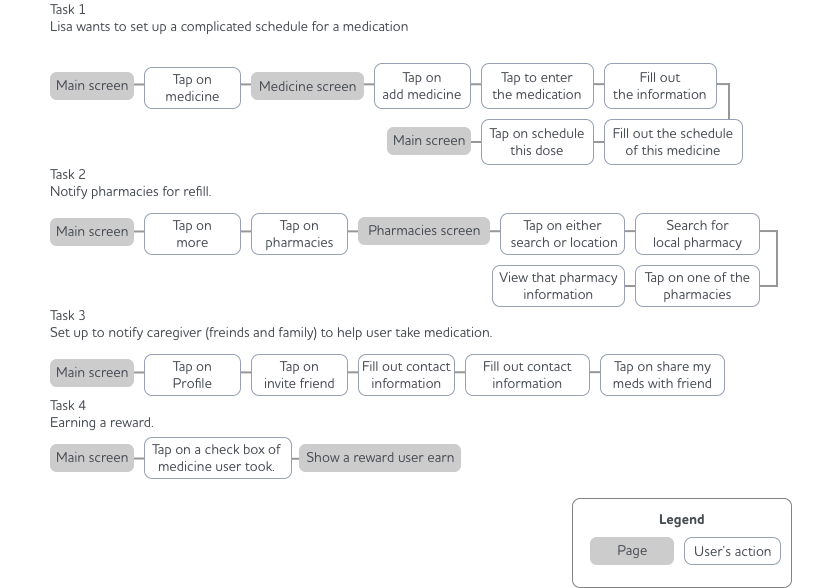 Task 1
Lisa wants to set up a complicated schedule for a medication

Main screen
Tap on medicine
Medicine screen
Tap on add medicine
Tap to enter the medication
Fill out the information
Fill out the schedule of this medicine
Tap on schedule this dose
Main screen

Task 2
Notify pharmacies for refill.

Main screen
Tap on more
Tap on pharmacies
Pharmacies screen
Tap on either search or location
Search for local pharmacy
Tap on one of the pharmacies
View that pharmacy information

Task 3
Set up to notify caregiver (freinds and family) to help user take medication.

Main screen
Tap on Profile
Tap on invite friend
Fill out contact information
Fill out contact information
Tap on share my meds with friend

Task 4
Earning a reward.

Main screen
Tap on a check box of medicine user took.
Show a reward user earn

Legend
Page
User's action